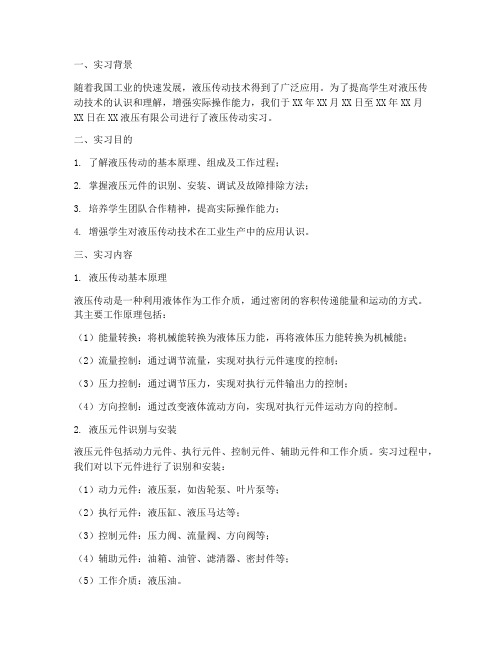 一、实习背景

随着我国工业的快速发展，液压传动技术得到了广泛应用。为了提高学生对液压传动技术的认识和理解，增强实际操作能力，我们于 XX 年 XX 月 XX 日至 XX 年 XX 月 XX 日在 XX 液压有限公司进行了液压传动实习。

二、实习目的

1. 了解液压传动的基本原理、组成及工作过程；

2. 掌握液压元件的识别、安装、调试及故障排除方法；

3. 培养学生团队合作精神，提高实际操作能力；

4. 增强学生对液压传动技术在工业生产中的应用认识。

三、实习内容

1. 液压传动基本原理

液压传动是一种利用液体作为工作介质，通过密闭的容积传递能量和运动的方式。其主要工作原理包括：

（1）能量转换：将机械能转换为液体压力能，再将液体压力能转换为机械能；

（2）流量控制：通过调节流量，实现对执行元件速度的控制；

（3）压力控制：通过调节压力，实现对执行元件输出力的控制；

（4）方向控制：通过改变液体流动方向，实现对执行元件运动方向的控制。

2. 液压元件识别与安装

液压元件包括动力元件、执行元件、控制元件、辅助元件和工作介质。实习过程中，我们对以下元件进行了识别和安装：

（1）动力元件：液压泵，如齿轮泵、叶片泵等；

（2）执行元件：液压缸、液压马达等；

（3）控制元件：压力阀、流量阀、方向阀等；

（4）辅助元件：油箱、油管、滤清器、密封件等；

（5）工作介质：液压油。